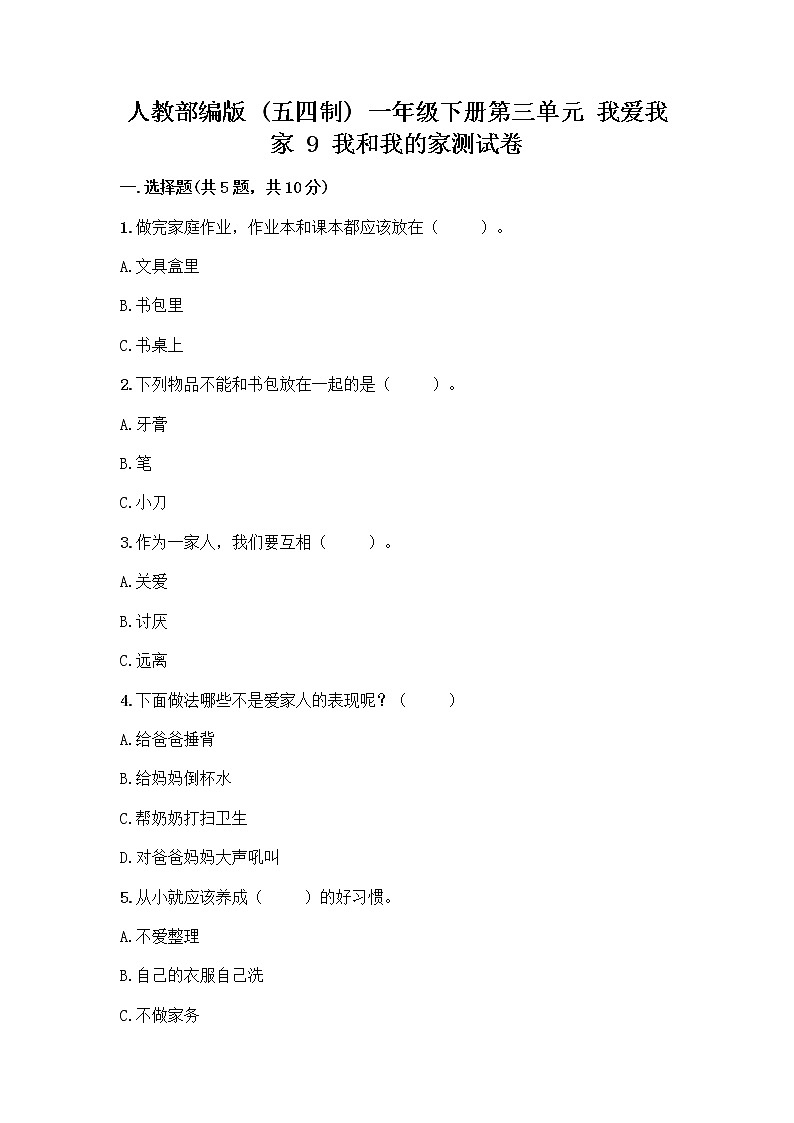 人教部编版（五四制）一年级下册第三单元 我爱我家 9 我和我的家测试卷

一.选择题(共5题，共10分)

1.做完家庭作业，作业本和课本都应该放在（　　）。

A.文具盒里

B.书包里

C.书桌上

2.下列物品不能和书包放在一起的是（　　）。

A.牙膏

B.笔

C.小刀

3.作为一家人，我们要互相（　　）。

A.关爱

B.讨厌

C.远离

4.下面做法哪些不是爱家人的表现呢？（　　）

A.给爸爸捶背

B.给妈妈倒杯水

C.帮奶奶打扫卫生

D.对爸爸妈妈大声吼叫

5.从小就应该养成（　　）的好习惯。

A.不爱整理

B.自己的衣服自己洗

C.不做家务